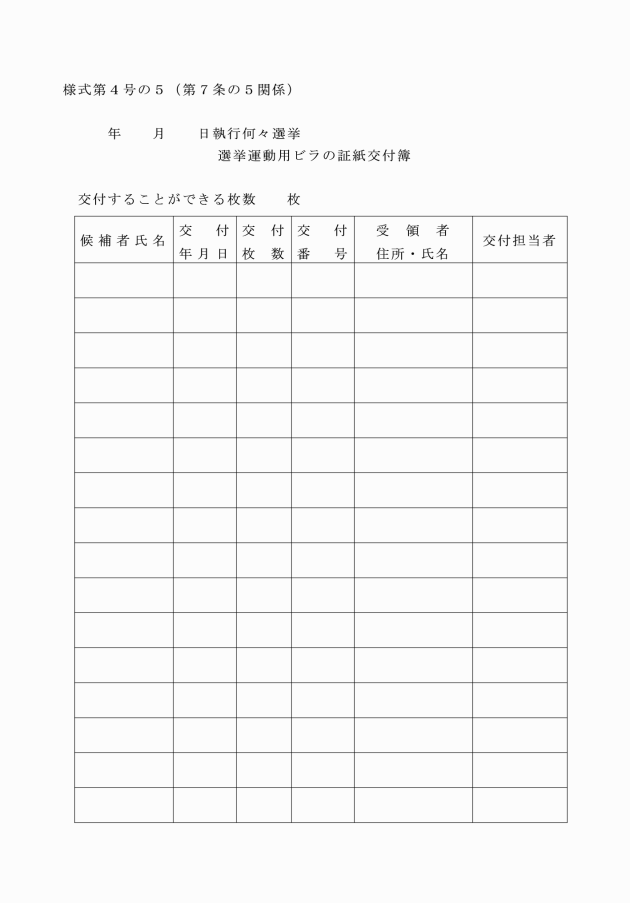 様式第４号の５（第７条の５関係）

年　　月　　日執行何々選挙
選挙運動用ビラの証紙交付簿

交付することができる枚数　　枚

| 候補者氏名 | 交付年月日 | 交付枚数 | 交付番号 | 受領者住所・氏名 | 交付担当者 |
|---|---|---|---|---|---|
| | | | | | |
| | | | | | |
| | | | | | |
| | | | | | |
| | | | | | |
| | | | | | |
| | | | | | |
| | | | | | |
| | | | | | |
| | | | | | |
| | | | | | |
| | | | | | |
| | | | | | |
| | | | | | |
| | | | | | |
| | | | | | |